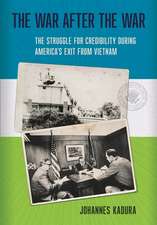 THE WAR AFTER THE WAR

THE STRUGGLE FOR CREDIBILITY DURING AMERICA'S EXIT FROM VIETNAM

JOHANNES KADURA